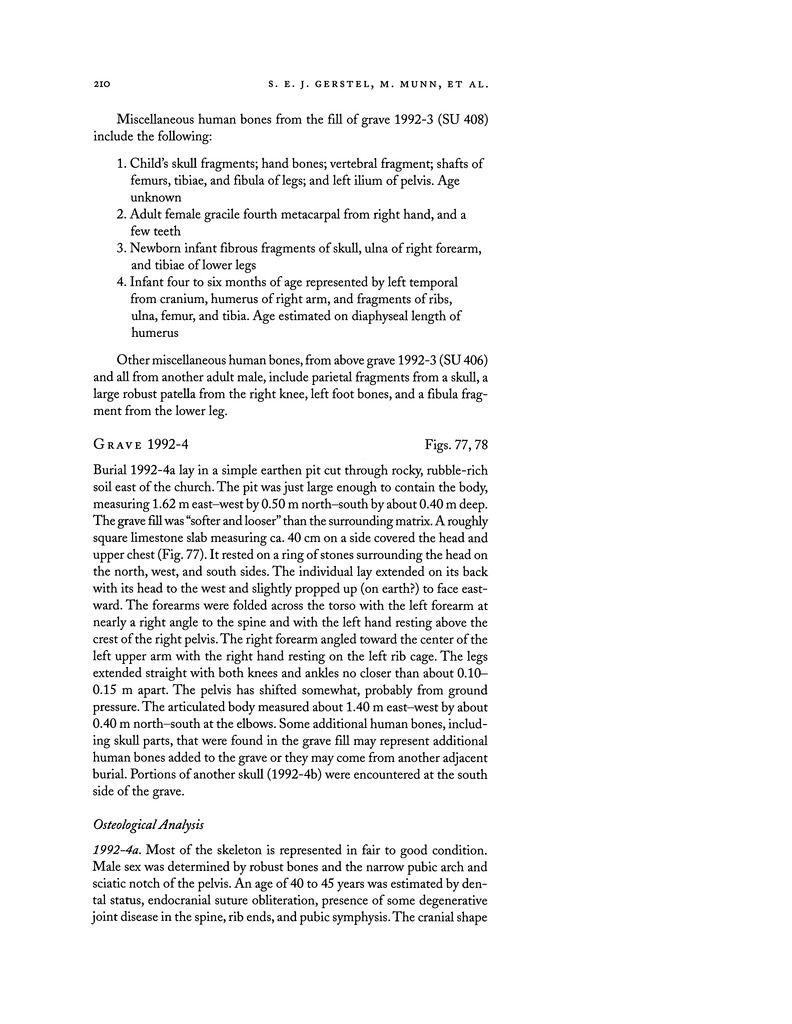 210 S. E. J. GERSTEL, M. MUNN, ET AL.

Miscellaneous human bones from the fill of grave 1992-3 (SU 408) include the following:

1. Child's skull fragments; hand bones; vertebral fragment; shafts of femurs, tibiae, and fibula of legs; and left ilium of pelvis. Age unknown
2. Adult female gracile fourth metacarpal from right hand, and a few teeth
3. Newborn infant fibrous fragments of skull, ulna of right forearm, and tibiae of lower legs
4. Infant four to six months of age represented by left temporal from cranium, humerus of right arm, and fragments of ribs, ulna, femur, and tibia. Age estimated on diaphyseal length of humerus

Other miscellaneous human bones, from above grave 1992-3 (SU 406) and all from another adult male, include parietal fragments from a skull, a large robust patella from the right knee, left foot bones, and a fibula fragment from the lower leg.

GRAVE 1992-4 Figs. 77, 78

Burial 1992-4a lay in a simple earthen pit cut through rocky, rubble-rich soil east of the church. The pit was just large enough to contain the body, measuring 1.62 m east–west by 0.50 m north–south by about 0.40 m deep. The grave fill was "softer and looser" than the surrounding matrix. A roughly square limestone slab measuring ca. 40 cm on a side covered the head and upper chest (Fig. 77). It rested on a ring of stones surrounding the head on the north, west, and south sides. The individual lay extended on its back with its head to the west and slightly propped up (on earth?) to face eastward. The forearms were folded across the torso with the left forearm at nearly a right angle to the spine and with the left hand resting above the crest of the right pelvis. The right forearm angled toward the center of the left upper arm with the right hand resting on the left rib cage. The legs extended straight with both knees and ankles no closer than about 0.10–0.15 m apart. The pelvis has shifted somewhat, probably from ground pressure. The articulated body measured about 1.40 m east–west by about 0.40 m north–south at the elbows. Some additional human bones, including skull parts, that were found in the grave fill may represent additional human bones added to the grave or they may come from another adjacent burial. Portions of another skull (1992-4b) were encountered at the south side of the grave.

Osteological Analysis

1992-4a. Most of the skeleton is represented in fair to good condition. Male sex was determined by robust bones and the narrow pubic arch and sciatic notch of the pelvis. An age of 40 to 45 years was estimated by dental status, endocranial suture obliteration, presence of some degenerative joint disease in the spine, rib ends, and pubic symphysis. The cranial shape